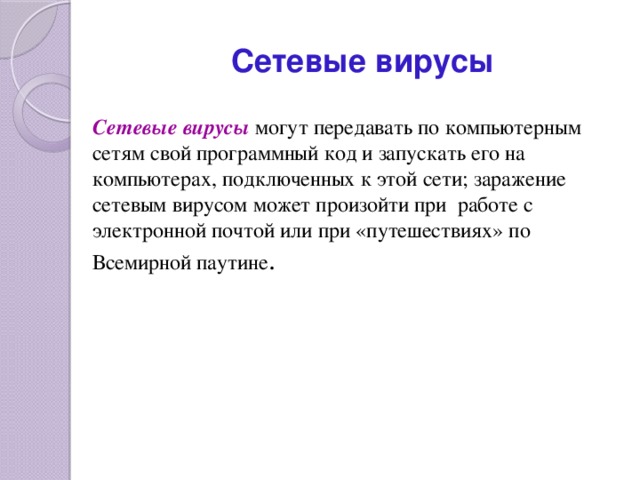 Сетевые вирусы

Сетевые вирусы могут передавать по компьютерным сетям свой программный код и запускать его на компьютерах, подключенных к этой сети; заражение сетевым вирусом может произойти при работе с электронной почтой или при «путешествиях» по Всемирной паутине.